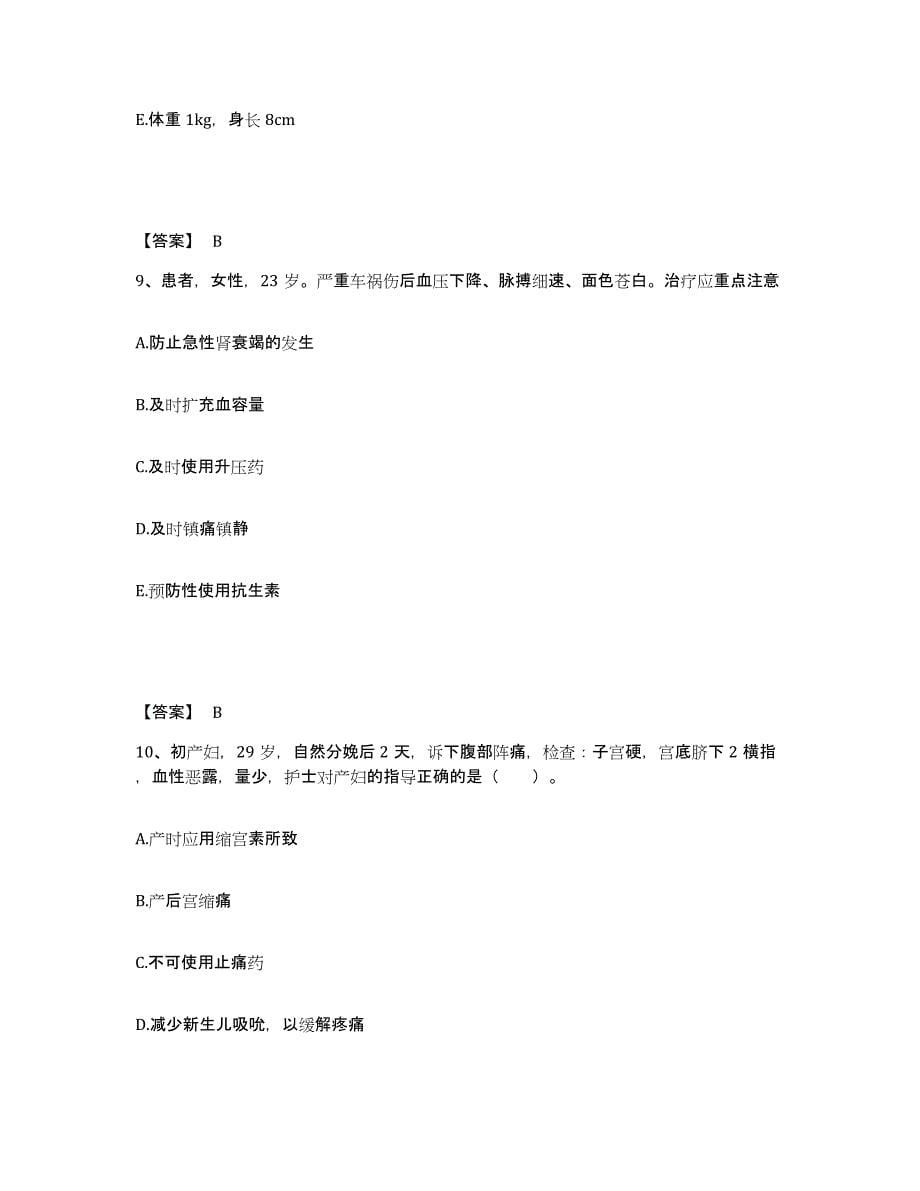 E.体重 1kg，身长 8cm

【答案】 B

9、患者，女性，23 岁。严重车祸伤后血压下降、脉搏细速、面色苍白。治疗应重点注意

A.防止急性肾衰竭的发生

B.及时扩充血容量

C.及时使用升压药

D.及时镇痛镇静

E.预防性使用抗生素

【答案】 B

10、初产妇，29 岁，自然分娩后 2 天，诉下腹部阵痛，检查：子宫硬，宫底脐下 2 横指，血性恶露，量少，护士对产妇的指导正确的是（　　）。

A.产时应用缩宫素所致

B.产后宫缩痛

C.不可使用止痛药

D.减少新生儿吸吮，以缓解疼痛